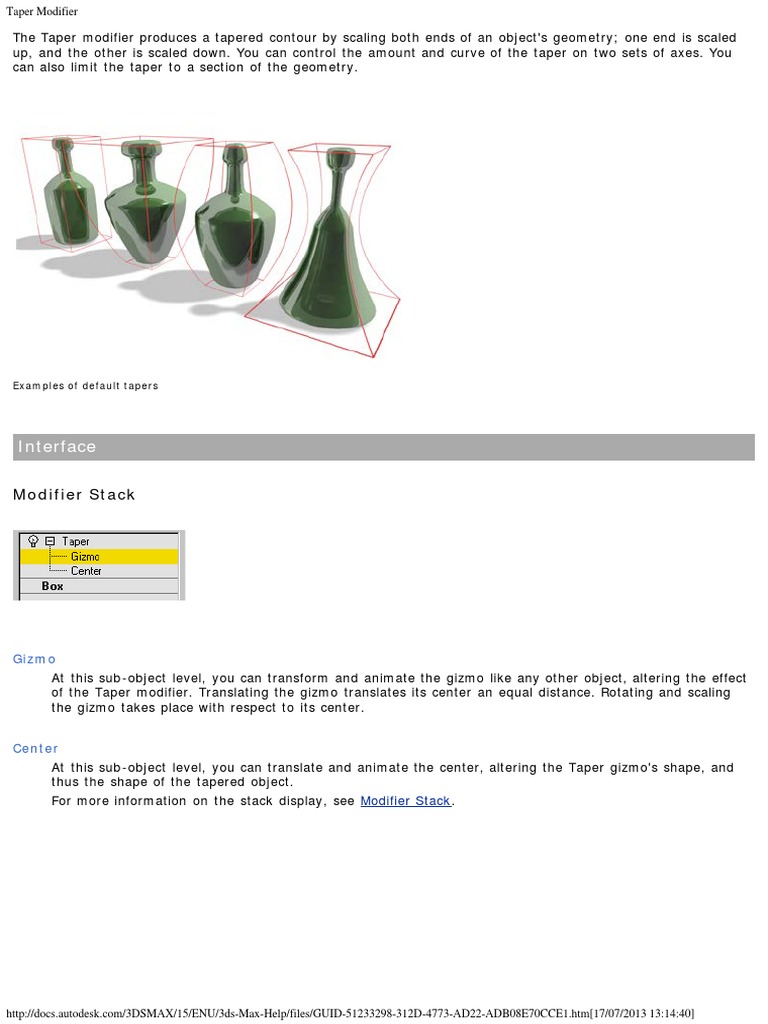 Taper Modifier

The Taper modifier produces a tapered contour by scaling both ends of an object's geometry; one end is scaled up, and the other is scaled down. You can control the amount and curve of the taper on two sets of axes. You can also limit the taper to a section of the geometry.

Examples of default tapers

Interface

Modifier Stack

Taper
Gizmo
Center
Box

Gizmo

At this sub-object level, you can transform and animate the gizmo like any other object, altering the effect of the Taper modifier. Translating the gizmo translates its center an equal distance. Rotating and scaling the gizmo takes place with respect to its center.

Center

At this sub-object level, you can translate and animate the center, altering the Taper gizmo's shape, and thus the shape of the tapered object.

For more information on the stack display, see Modifier Stack.

http://docs.autodesk.com/3DSMAX/15/ENU/3ds-Max-Help/files/GUID-51233298-312D-4773-AD22-ADB08E70CCE1.htm[17/07/2013 13:14:40]